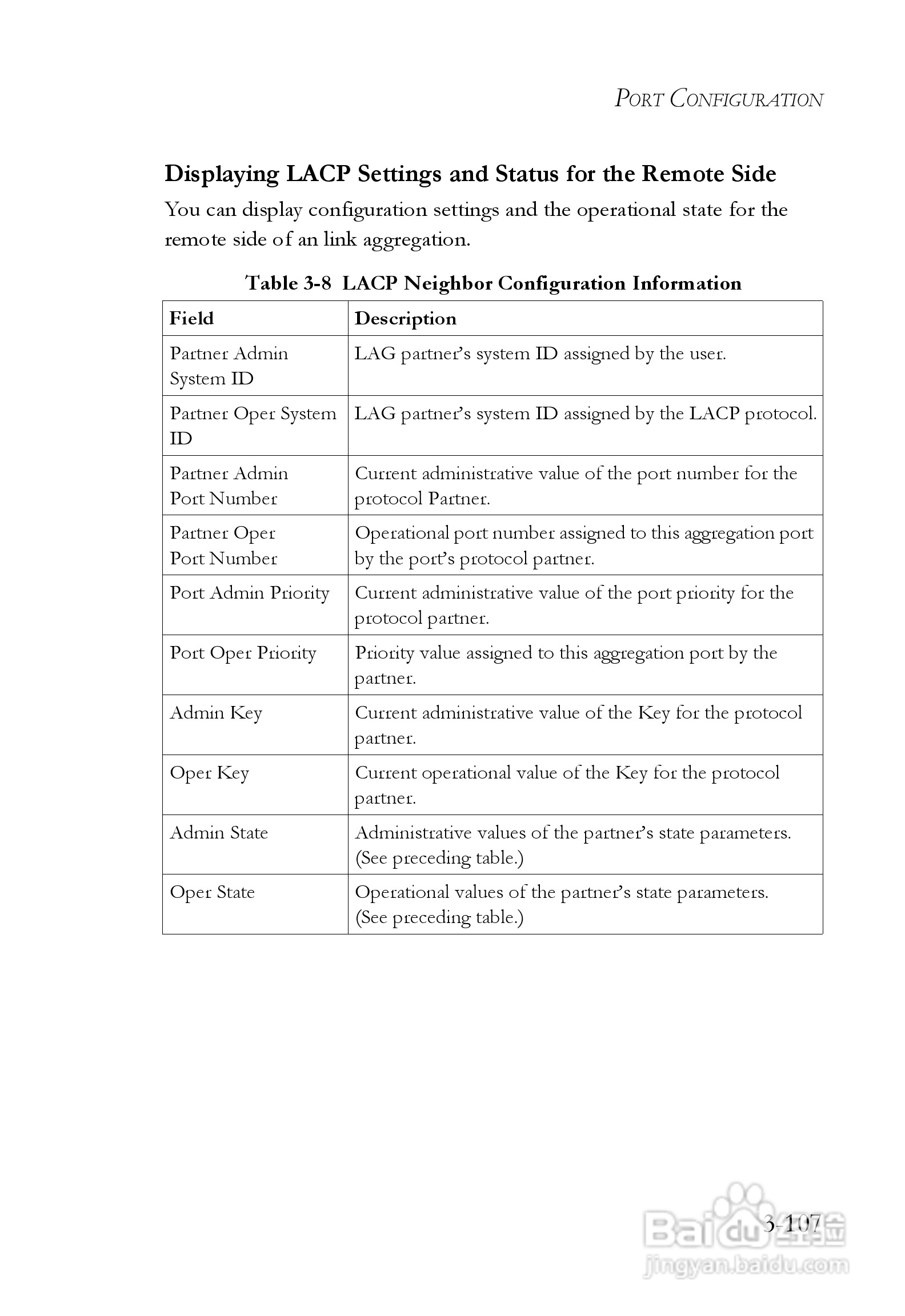 PORT CONFIGURATION

Displaying LACP Settings and Status for the Remote Side

You can display configuration settings and the operational state for the remote side of an link aggregation.

Table 3-8 LACP Neighbor Configuration Information

| Field | Description |
|---|---|
| Partner Admin System ID | LAG partner's system ID assigned by the user. |
| Partner Oper System ID | LAG partner's system ID assigned by the LACP protocol. |
| Partner Admin Port Number | Current administrative value of the port number for the protocol Partner. |
| Partner Oper Port Number | Operational port number assigned to this aggregation port by the port's protocol partner. |
| Port Admin Priority | Current administrative value of the port priority for the protocol partner. |
| Port Oper Priority | Priority value assigned to this aggregation port by the partner. |
| Admin Key | Current administrative value of the Key for the protocol partner. |
| Oper Key | Current operational value of the Key for the protocol partner. |
| Admin State | Administrative values of the partner's state parameters. (See preceding table.) |
| Oper State | Operational values of the partner's state parameters. (See preceding table.) |

3-107

Baidu经验
jingyan.baidu.com